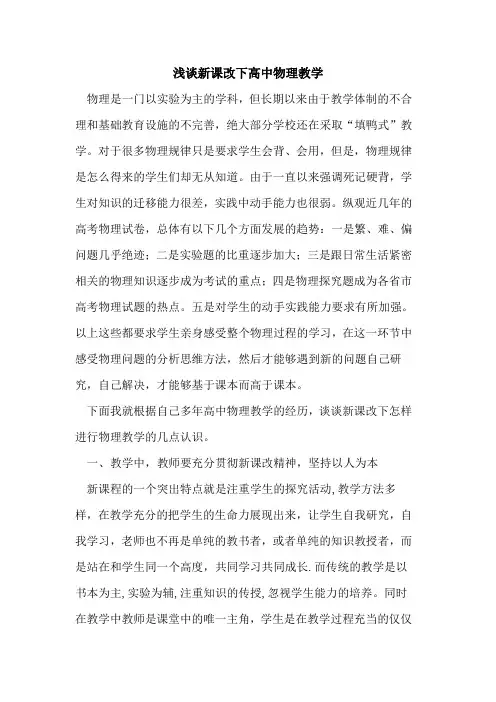 浅谈新课改下高中物理教学

物理是一门以实验为主的学科，但长期以来由于教学体制的不合理和基础教育设施的不完善，绝大部分学校还在采取“填鸭式”教学。对于很多物理规律只是要求学生会背、会用，但是，物理规律是怎么得来的学生们却无从知道。由于一直以来强调死记硬背，学生对知识的迁移能力很差，实践中动手能力也很弱。纵观近几年的高考物理试卷，总体有以下几个方面发展的趋势：一是繁、难、偏问题几乎绝迹；二是实验题的比重逐步加大；三是跟日常生活紧密相关的物理知识逐步成为考试的重点；四是物理探究题成为各省市高考物理试题的热点。五是对学生的动手实践能力要求有所加强。以上这些都要求学生亲身感受整个物理过程的学习，在这一环节中感受物理问题的分析思维方法，然后才能够遇到新的问题自己研究，自己解决，才能够基于课本而高于课本。

下面我就根据自己多年高中物理教学的经历，谈谈新课改下怎样进行物理教学的几点认识。

一、教学中，教师要充分贯彻新课改精神，坚持以人为本

新课程的一个突出特点就是注重学生的探究活动，教学方法多样，在教学充分的把学生的生命力展现出来，让学生自我研究，自我学习，老师也不再是单纯的教书者，或者单纯的知识教授者，而是站在和学生同一个高度，共同学习共同成长.而传统的教学是以书本为主，实验为辅，注重知识的传授，忽视学生能力的培养。同时在教学中教师是课堂中的唯一主角，学生是在教学过程充当的仅仅